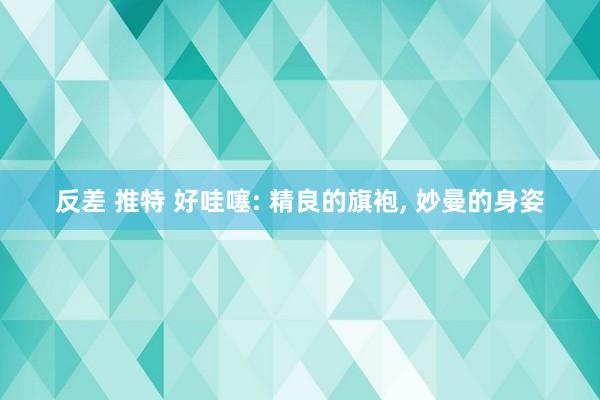 反差 推特 好哇噻: 精良的旗袍, 妙曼的身姿